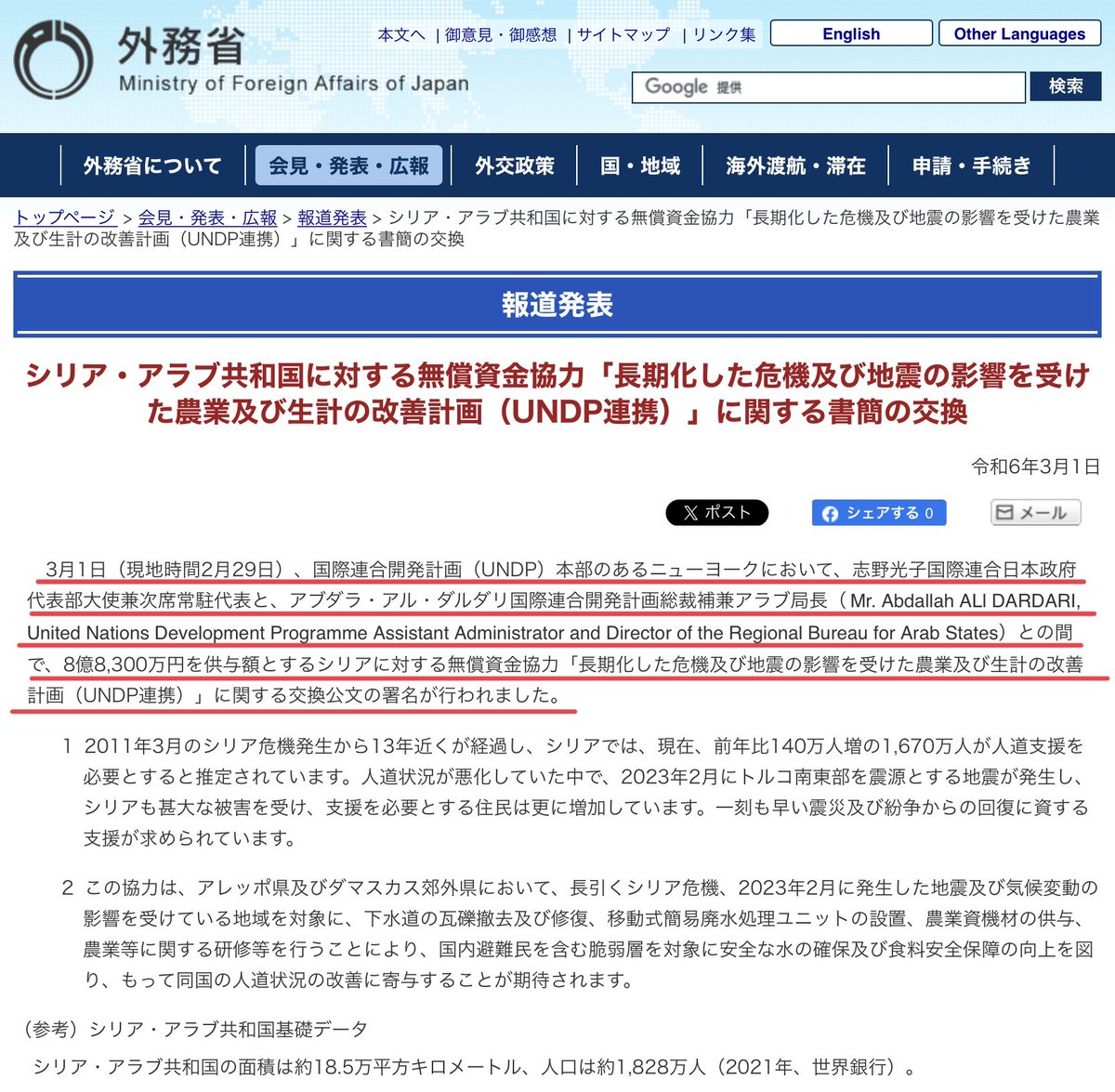 外務省
Ministry of Foreign Affairs of Japan

本文へ | 御意見・御感想 | サイトマップ | リンク集

English
Other Languages

Google 提供
検索

外務省について
会見・発表・広報
外交政策
国・地域
海外渡航・滞在
申請・手続き

トップページ > 会見・発表・広報 > 報道発表 > シリア・アラブ共和国に対する無償資金協力「長期化した危機及び地震の影響を受けた農業及び生計の改善計画（UNDP連携）」に関する書簡の交換

報道発表

シリア・アラブ共和国に対する無償資金協力「長期化した危機及び地震の影響を受けた農業及び生計の改善計画（UNDP連携）」に関する書簡の交換

令和6年3月1日

ポスト
シェアする 0
メール

3月1日（現地時間2月29日）、国際連合開発計画（UNDP）本部のあるニューヨークにおいて、志野光子国際連合日本政府代表部大使兼次席常駐代表と、アブダラ・アル・ダルダリ国際連合開発計画総裁補兼アラブ局長（Mr. Abdallah ALI DARDARI, United Nations Development Programme Assistant Administrator and Director of the Regional Bureau for Arab States）との間で、8億8,300万円を供与額とするシリアに対する無償資金協力「長期化した危機及び地震の影響を受けた農業及び生計の改善計画（UNDP連携）」に関する交換公文の署名が行われました。

1 2011年3月のシリア危機発生から13年近くが経過し、シリアでは、現在、前年比140万人増の1,670万人が人道支援を必要とすると推定されています。人道状況が悪化していた中で、2023年2月にトルコ南東部を震源とする地震が発生し、シリアも甚大な被害を受け、支援を必要とする住民は更に増加しています。一刻も早い震災及び紛争からの回復に資する支援が求められています。

2 この協力は、アレッポ県及びダマスカス郊外県において、長引くシリア危機、2023年2月に発生した地震及び気候変動の影響を受けている地域を対象に、下水道の瓦礫撤去及び修復、移動式簡易廃水処理ユニットの設置、農業資機材の供与、農業等に関する研修等を行うことにより、国内避難民を含む脆弱層を対象に安全な水の確保及び食料安全保障の向上を図り、もって同国の人道状況の改善に寄与することが期待されます。

（参考）シリア・アラブ共和国基礎データ
シリア・アラブ共和国の面積は約18.5万平方キロメートル、人口は約1,828万人（2021年、世界銀行）。